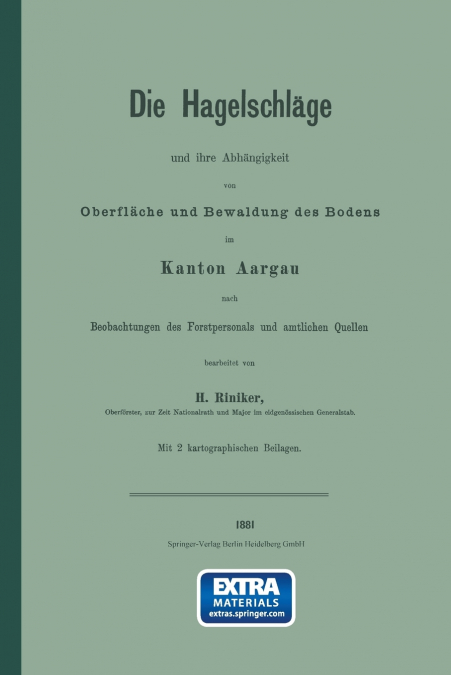 Die Hagelschläge

und ihre Abhängigkeit

von

Oberfläche und Bewaldung des Bodens

im

Kanton Aargau

nach

Beobachtungen des Forstpersonals und amtlichen Quellen

bearbeitet von

H. Riniker,

Oberförster, zur Zeit Nationalrath und Major im eidgenössischen Generalstab.

Mit 2 kartographischen Beilagen.

1881

Springer-Verlag Berlin Heidelberg GmbH

EXTRA MATERIALS extras.springer.com